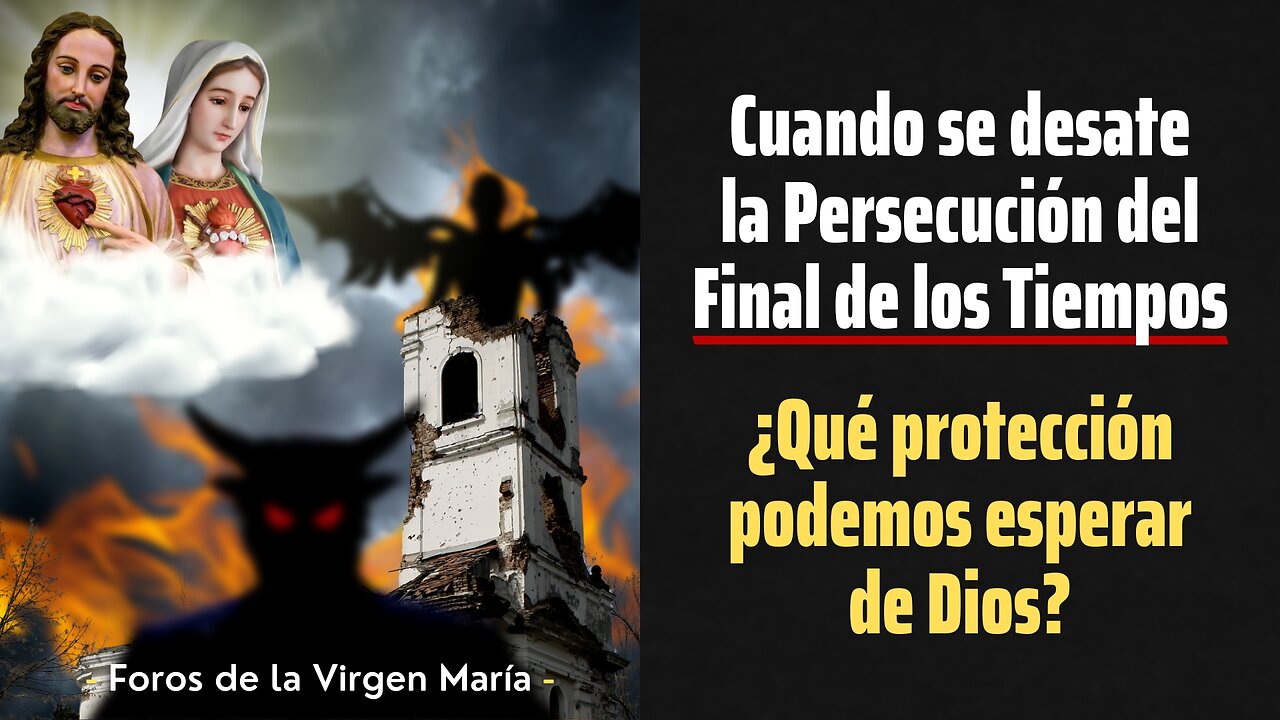 Cuando se desate la Persecución del Final de los Tiempos

¿Qué protección podemos esperar de Dios?

- Foros de la Virgen María -